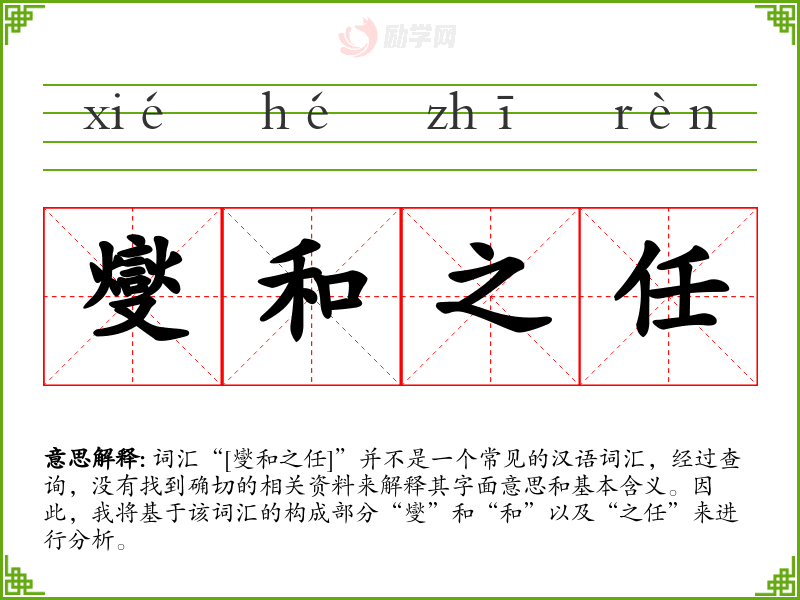 xié hé zhī rèn

燮和之任

意思解释:词汇“[燮和之任]”并不是一个常见的汉语词汇，经过查询，没有找到确切的相关资料来解释其字面意思和基本含义。因此，我将基于该词汇的构成部分“燮”和“和”以及“之任”来进行分析。

励学网